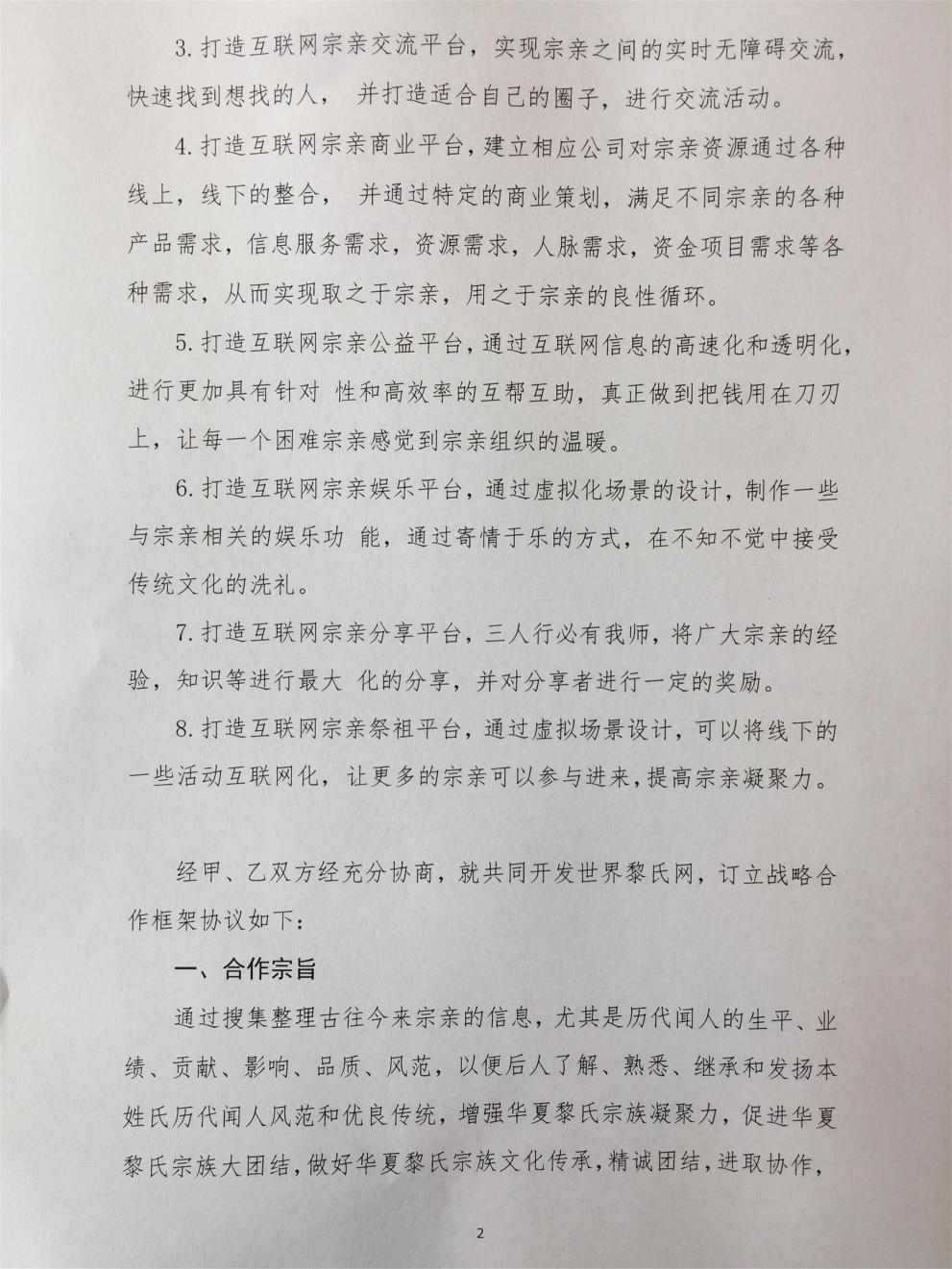 3. 打造互联网宗亲交流平台，实现宗亲之间的实时无障碍交流，快速找到想找的人， 并打造适合自己的圈子，进行交流活动。

4. 打造互联网宗亲商业平台，建立相应公司对宗亲资源通过各种线上，线下的整合， 并通过特定的商业策划，满足不同宗亲的各种产品需求，信息服务需求，资源需求，人脉需求，资金项目需求等各种需求，从而实现取之于宗亲，用之于宗亲的良性循环。

5. 打造互联网宗亲公益平台，通过互联网信息的高速化和透明化，进行更加具有针对 性和高效率的互帮互助，真正做到把钱用在刀刃上，让每一个困难宗亲感觉到宗亲组织的温暖。

6. 打造互联网宗亲娱乐平台，通过虚拟化场景的设计，制作一些与宗亲相关的娱乐功 能，通过寄情于乐的方式，在不知不觉中接受传统文化的洗礼。

7. 打造互联网宗亲分享平台，三人行必有我师，将广大宗亲的经验，知识等进行最大 化的分享，并对分享者进行一定的奖励。

8. 打造互联网宗亲祭祖平台，通过虚拟场景设计，可以将线下的一些活动互联网化，让更多的宗亲可以参与进来，提高宗亲凝聚力。

经甲、乙双方经充分协商，就共同开发世界黎氏网，订立战略合作框架协议如下:

一、合作宗旨

通过搜集整理古往今来宗亲的信息，尤其是历代闻人的生平、业绩、贡献、影响、品质、风范，以便后人了解、熟悉、继承和发扬本姓氏历代闻人风范和优良传统，增强华夏黎氏宗族凝聚力，促进华夏黎氏宗族大团结，做好华夏黎氏宗族文化传承，精诚团结，进取协作，

2